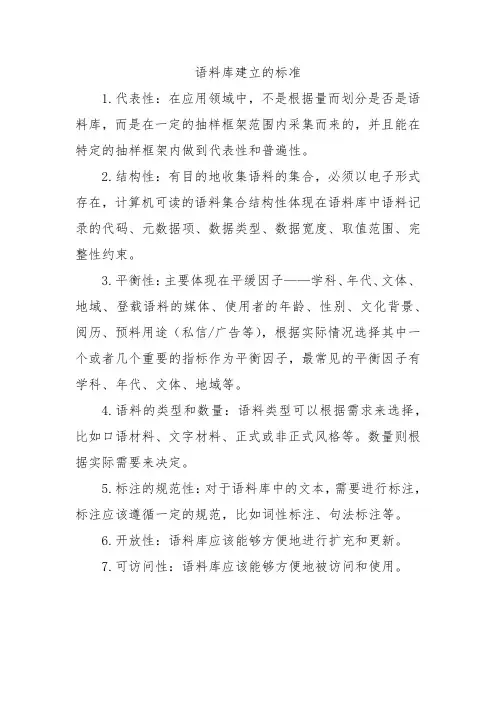 语料库建立的标准

1. 代表性：在应用领域中，不是根据量而划分是否是语料库，而是在一定的抽样框架范围内采集而来的，并且能在特定的抽样框架内做到代表性和普遍性。

2. 结构性：有目的地收集语料的集合，必须以电子形式存在，计算机可读的语料集合结构性体现在语料库中语料记录的代码、元数据项、数据类型、数据宽度、取值范围、完整性约束。

3. 平衡性：主要体现在平缓因子——学科、年代、文体、地域、登载语料的媒体、使用者的年龄、性别、文化背景、阅历、预料用途（私信/广告等），根据实际情况选择其中一个或者几个重要的指标作为平衡因子，最常见的平衡因子有学科、年代、文体、地域等。

4. 语料的类型和数量：语料类型可以根据需求来选择，比如口语材料、文字材料、正式或非正式风格等。数量则根据实际需要来决定。

5. 标注的规范性：对于语料库中的文本，需要进行标注，标注应该遵循一定的规范，比如词性标注、句法标注等。

6. 开放性：语料库应该能够方便地进行扩充和更新。

7. 可访问性：语料库应该能够方便地被访问和使用。